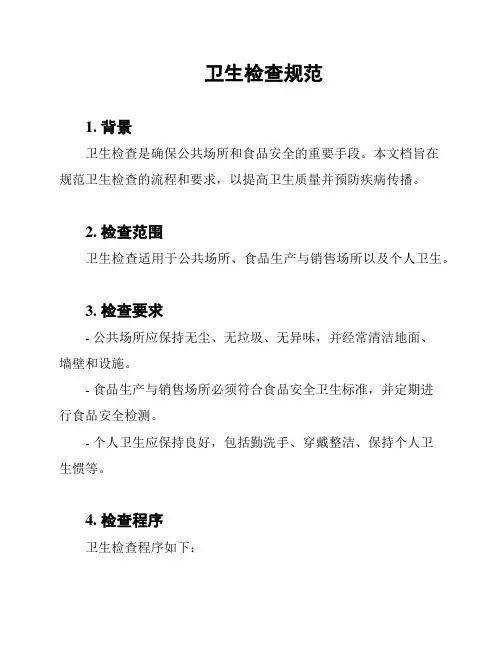 卫生检查规范

1. 背景

卫生检查是确保公共场所和食品安全的重要手段。本文档旨在规范卫生检查的流程和要求，以提高卫生质量并预防疾病传播。

2. 检查范围

卫生检查适用于公共场所、食品生产与销售场所以及个人卫生。

3. 检查要求

- 公共场所应保持无尘、无垃圾、无异味，并经常清洁地面、墙壁和设施。

- 食品生产与销售场所必须符合食品安全卫生标准，并定期进行食品安全检测。

- 个人卫生应保持良好，包括勤洗手、穿戴整洁、保持个人卫生惯等。

4. 检查程序

卫生检查程序如下：